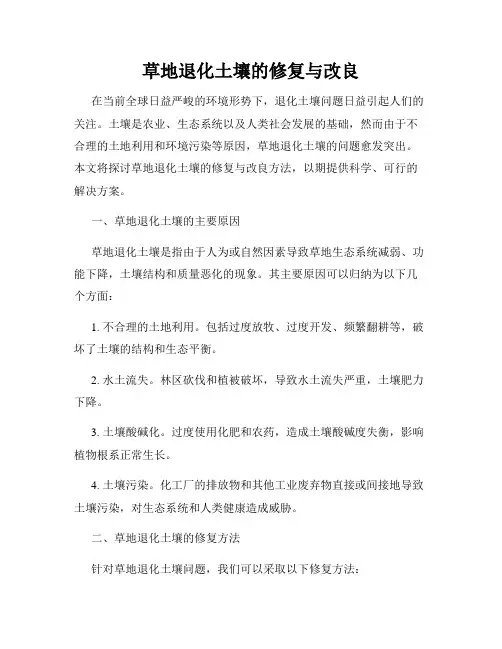 草地退化土壤的修复与改良

在当前全球日益严峻的环境形势下，退化土壤问题日益引起人们的关注。土壤是农业、生态系统以及人类社会发展的基础，然而由于不合理的土地利用和环境污染等原因，草地退化土壤的问题愈发突出。本文将探讨草地退化土壤的修复与改良方法，以期提供科学、可行的解决方案。

一、草地退化土壤的主要原因

草地退化土壤是指由于人为或自然因素导致草地生态系统减弱、功能下降，土壤结构和质量恶化的现象。其主要原因可以归纳为以下几个方面：

1. 不合理的土地利用。包括过度放牧、过度开发、频繁翻耕等，破坏了土壤的结构和生态平衡。

2. 水土流失。林区砍伐和植被破坏，导致水土流失严重，土壤肥力下降。

3. 土壤酸碱化。过度使用化肥和农药，造成土壤酸碱度失衡，影响植物根系正常生长。

4. 土壤污染。化工厂的排放物和其他工业废弃物直接或间接地导致土壤污染，对生态系统和人类健康造成威胁。

二、草地退化土壤的修复方法

针对草地退化土壤问题，我们可以采取以下修复方法：